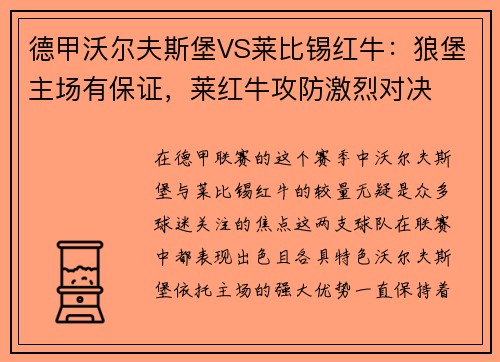 德甲沃尔夫斯堡VS莱比锡红牛：狼堡主场有保证，莱红牛攻防激烈对决

在德甲联赛的这个赛季中沃尔夫斯堡与莱比锡红牛的较量无疑是众多球迷关注的焦点这两支球队在联赛中都表现出色且各具特色沃尔夫斯堡依托主场的强大优势一直保持着